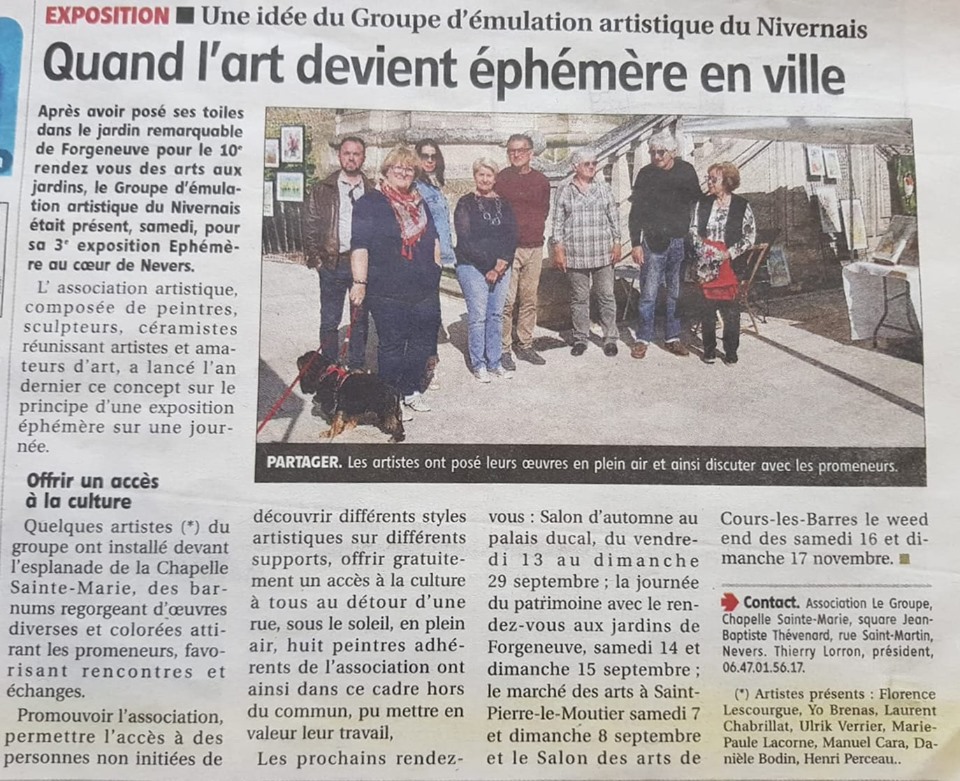 EXPOSITION ■ Une idée du Groupe d'émulation artistique du Nivernais

Quand l'art devient éphémère en ville

Après avoir posé ses toiles dans le jardin remarquable de Forgeneuve pour le 10e rendez vous des arts aux jardins, le Groupe d'émulation artistique du Nivernais était présent, samedi, pour sa 3e exposition Ephémère au cœur de Nevers.

L' association artistique, composée de peintres, sculpteurs, céramistes réunissant artistes et amateurs d'art, a lancé l'an dernier ce concept sur le principe d'une exposition éphémère sur une journée.

PARTAGER. Les artistes ont posé leurs œuvres en plein air et ainsi discuter avec les promeneurs.

Offrir un accès à la culture

Quelques artistes (*) du groupe ont installé devant l'esplanade de la Chapelle Sainte-Marie, des barnums regorgeant d'œuvres diverses et colorées attirant les promeneurs, favorisant rencontres et échanges.

Promouvoir l'association, permettre l'accès à des personnes non initiées de découvrir différents styles artistiques sur différents supports, offrir gratuitement un accès à la culture à tous au détour d'une rue, sous le soleil, en plein air, huit peintres adhérents de l'association ont ainsi dans ce cadre hors du commun, pu mettre en valeur leur travail,

Les prochains rendez-vous : Salon d'automne au palais ducal, du vendredi 13 au dimanche 29 septembre ; la journée du patrimoine avec le rendez-vous aux jardins de Forgeneuve, samedi 14 et dimanche 15 septembre ; le marché des arts à Saint-Pierre-le-Moutier samedi 7 et dimanche 8 septembre et le Salon des arts de Cours-les-Barres le weed end des samedi 16 et dimanche 17 novembre. ■

Contact. Association Le Groupe, Chapelle Sainte-Marie, square Jean-Baptiste Thévenard, rue Saint-Martin, Nevers. Thierry Lorron, président, 06.47.01.56.17.

(*) Artistes présents : Florence Lescourgue, Yo Brenas, Laurent Chabrillat, Ulrik Verrier, Marie-Paule Lacorne, Manuel Cara, Danièle Bodin, Henri Perceau..